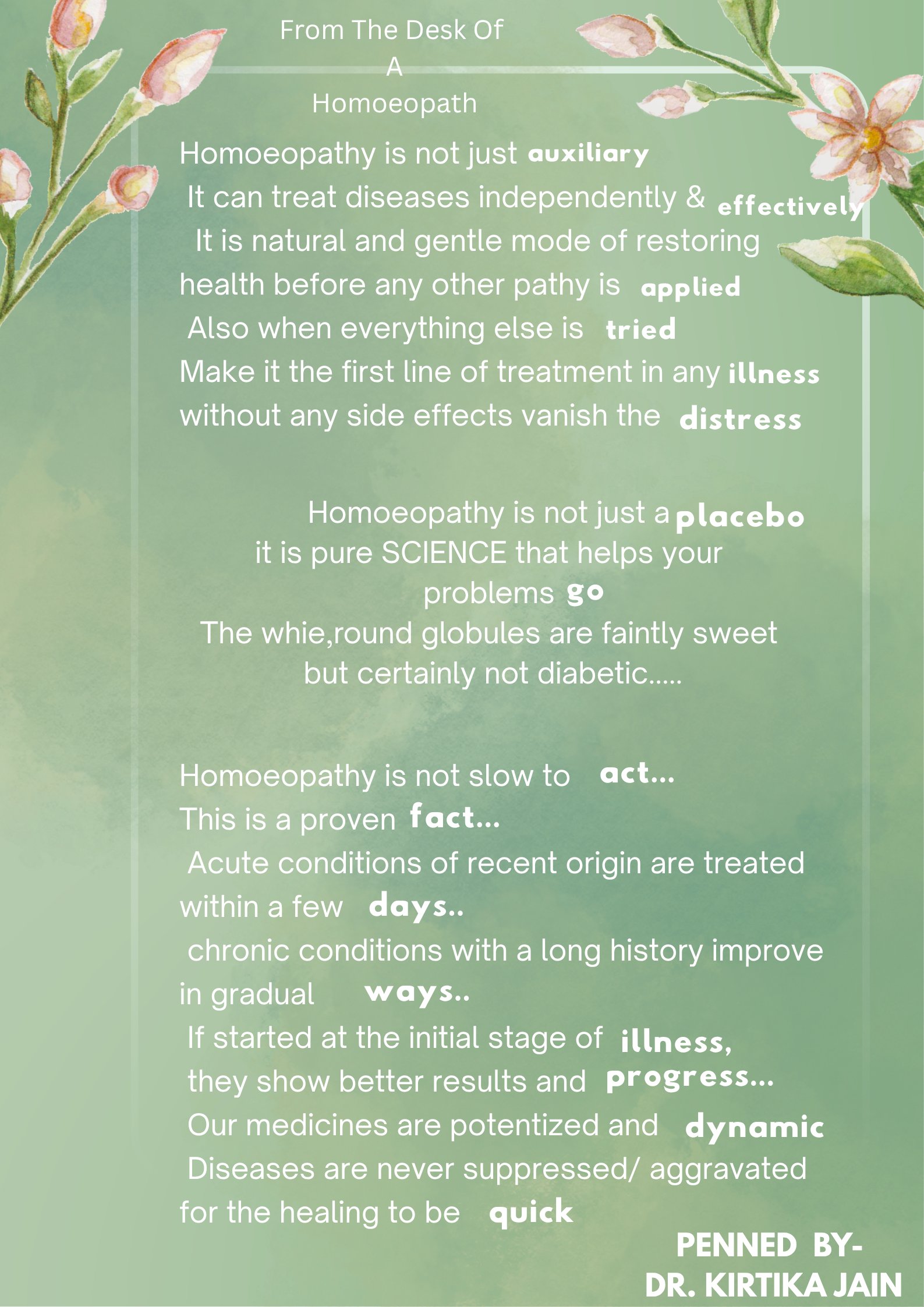 From The Desk Of
A
Homoeopath

Homoeopathy is not just auxiliary
It can treat diseases independently & effectively
It is natural and gentle mode of restoring health before any other pathy is applied
Also when everything else is tried
Make it the first line of treatment in any illness
without any side effects vanish the distress

Homoeopathy is not just a placebo
it is pure SCIENCE that helps your problems go
The whie,round globules are faintly sweet
but certainly not diabetic.....

Homoeopathy is not slow to act...
This is a proven fact...
Acute conditions of recent origin are treated within a few days..
chronic conditions with a long history improve in gradual ways..
If started at the initial stage of illness,
they show better results and progress...
Our medicines are potentized and dynamic
Diseases are never suppressed/ aggravated for the healing to be quick

PENNED BY-
DR. KIRTIKA JAIN